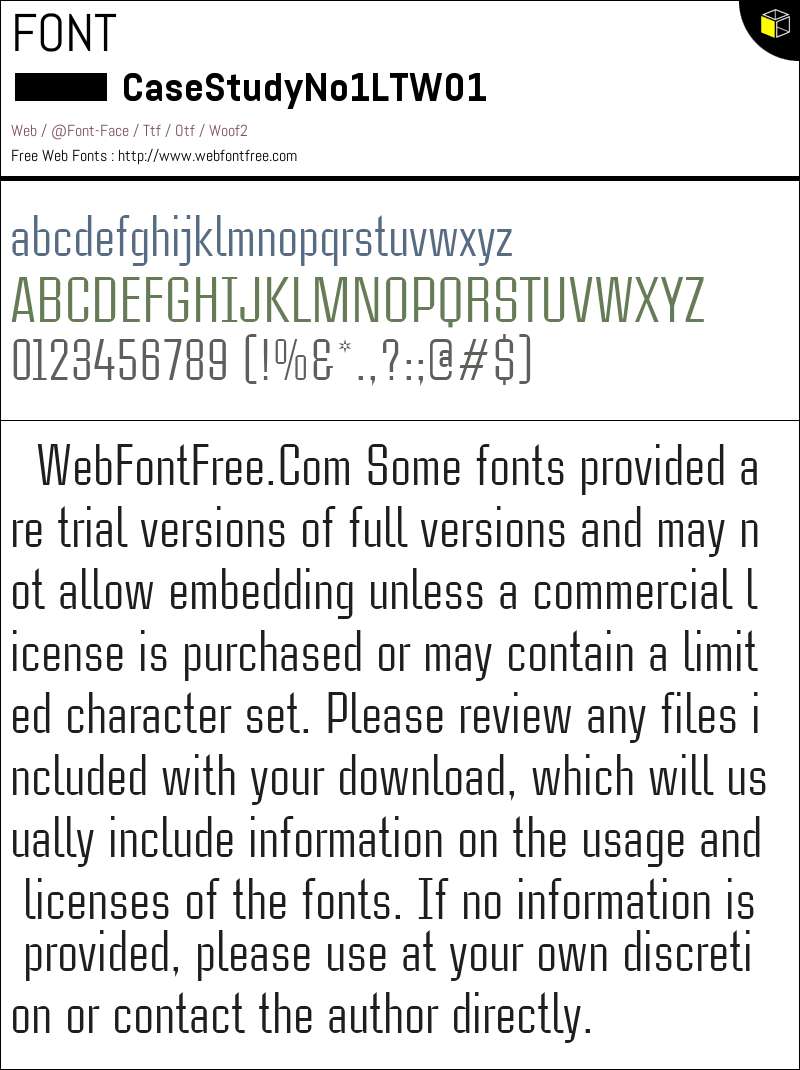 FONT

CaseStudyNo1LTW01

Web / @Font-Face / Ttf / Otf / Woof2

Free Web Fonts : http://www.webfontfree.com

abcdefghijklmnopqrstuvwxyz
ABCDEFGHIJKLMNOPQRSTUVWXYZ
0123456789 (!%&*.,?:;@#$)

WebFontFree.Com Some fonts provided are trial versions of full versions and may not allow embedding unless a commercial license is purchased or may contain a limited character set. Please review any files included with your download, which will usually include information on the usage and licenses of the fonts. If no information is provided, please use at your own discretion or contact the author directly.